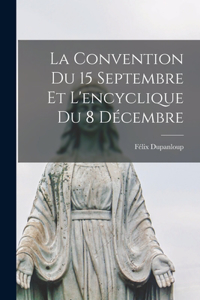 La Convention Du 15 Septembre Et L'encyclique Du 8 Décembre

Félix Dupanloup